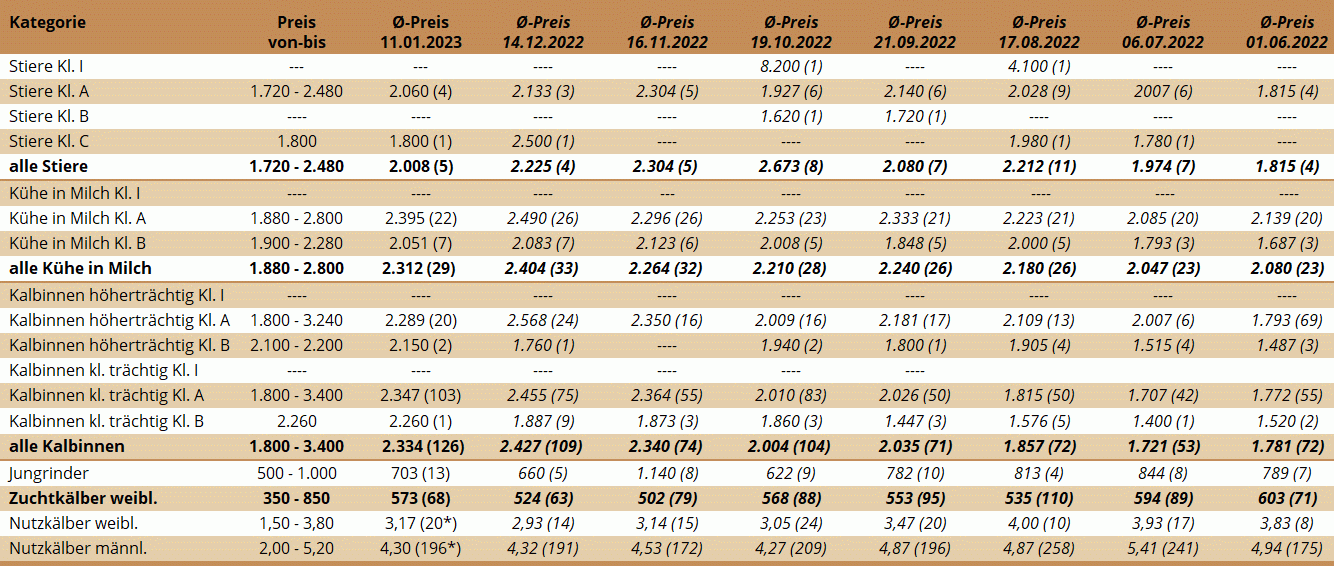 | Kategorie | Preis von-bis | Ø-Preis 11.01.2023 | Ø-Preis 14.12.2022 | Ø-Preis 16.11.2022 | Ø-Preis 19.10.2022 | Ø-Preis 21.09.2022 | Ø-Preis 17.08.2022 | Ø-Preis 06.07.2022 | Ø-Preis 01.06.2022 |
|---|---|---|---|---|---|---|---|---|---|
| Stiere Kl. I | --- | --- | ---- | ---- | 8.200 (1) | ---- | 4.100 (1) | ---- | ---- |
| Stiere Kl. A | 1.720 - 2.480 | 2.060 (4) | 2.133 (3) | 2.304 (5) | 1.927 (6) | 2.140 (6) | 2.028 (9) | 2007 (6) | 1.815 (4) |
| Stiere Kl. B | ---- | ---- | ---- | ---- | 1.620 (1) | 1.720 (1) | ---- | ---- | ---- |
| Stiere Kl. C | 1.800 | 1.800 (1) | 2.500 (1) | ---- | ---- | ---- | 1.980 (1) | 1.780 (1) | ---- |
| alle Stiere | 1.720 - 2.480 | 2.008 (5) | 2.225 (4) | 2.304 (5) | 2.673 (8) | 2.080 (7) | 2.212 (11) | 1.974 (7) | 1.815 (4) |
| Kühe in Milch Kl. I | ---- | ---- | ---- | ---- | ---- | ---- | ---- | ---- | ---- |
| Kühe in Milch Kl. A | 1.880 - 2.800 | 2.395 (22) | 2.490 (26) | 2.296 (26) | 2.253 (23) | 2.333 (21) | 2.223 (21) | 2.085 (20) | 2.139 (20) |
| Kühe in Milch Kl. B | 1.900 - 2.280 | 2.051 (7) | 2.083 (7) | 2.123 (6) | 2.008 (5) | 1.848 (5) | 2.000 (5) | 1.793 (3) | 1.687 (3) |
| alle Kühe in Milch | 1.880 - 2.800 | 2.312 (29) | 2.404 (33) | 2.264 (32) | 2.210 (28) | 2.240 (26) | 2.180 (26) | 2.047 (23) | 2.080 (23) |
| Kalbinnen höherträchtig Kl. I | ---- | ---- | ---- | ---- | ---- | ---- | ---- | ---- | ---- |
| Kalbinnen höherträchtig Kl. A | 1.800 - 3.240 | 2.289 (20) | 2.568 (24) | 2.350 (16) | 2.009 (16) | 2.181 (17) | 2.109 (13) | 2.007 (6) | 1.793 (69) |
| Kalbinnen höherträchtig Kl. B | 2.100 - 2.200 | 2.150 (2) | 1.760 (1) | ---- | 1.940 (2) | 1.800 (1) | 1.905 (4) | 1.515 (4) | 1.487 (3) |
| Kalbinnen kl. trächtig Kl. I | ---- | ---- | ---- | ---- | ---- | ---- | | | |
| Kalbinnen kl. trächtig Kl. A | 1.800 - 3.400 | 2.347 (103) | 2.455 (75) | 2.364 (55) | 2.010 (83) | 2.026 (50) | 1.815 (50) | 1.707 (42) | 1.772 (55) |
| Kalbinnen kl. trächtig Kl. B | 2.260 | 2.260 (1) | 1.887 (9) | 1.873 (3) | 1.860 (3) | 1.447 (3) | 1.576 (5) | 1.400 (1) | 1.520 (2) |
| alle Kalbinnen | 1.800 - 3.400 | 2.334 (126) | 2.427 (109) | 2.340 (74) | 2.004 (104) | 2.035 (71) | 1.857 (72) | 1.721 (53) | 1.781 (72) |
| Jungrinder | 500 - 1.000 | 703 (13) | 660 (5) | 1.140 (8) | 622 (9) | 782 (10) | 813 (4) | 844 (8) | 789 (7) |
| Zuchtkälber weibl. | 350 - 850 | 573 (68) | 524 (63) | 502 (79) | 568 (88) | 553 (95) | 535 (110) | 594 (89) | 603 (71) |
| Nutzkälber weibl. | 1,50 - 3,80 | 3,17 (20*) | 2,93 (14) | 3,14 (15) | 3,05 (24) | 3,47 (20) | 4,00 (10) | 3,93 (17) | 3,83 (8) |
| Nutzkälber männl. | 2,00 - 5,20 | 4,30 (196*) | 4,32 (191) | 4,53 (172) | 4,27 (209) | 4,87 (196) | 4,87 (258) | 5,41 (241) | 4,94 (175) |